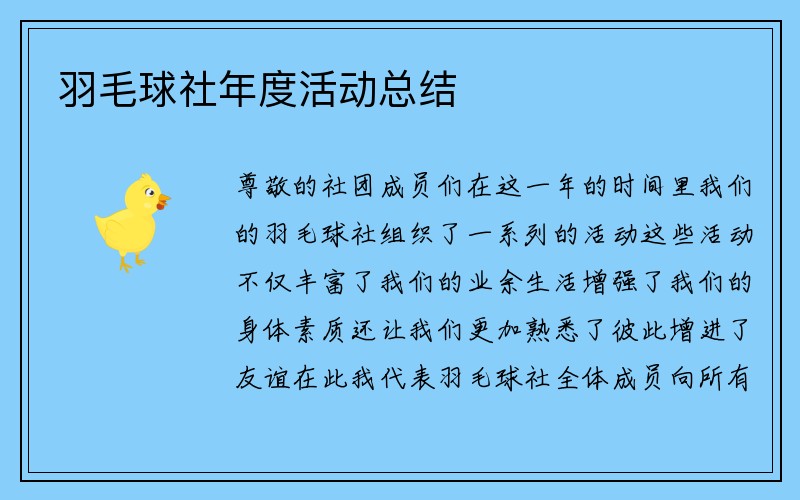 羽毛球社年度活动总结

尊敬的社团成员们在这一年的时间里我们的羽毛球社组织了一系列的活动这些活动不仅丰富了我们的业余生活增强了我们的身体素质还让我们更加熟悉了彼此增进了友谊在此我代表羽毛球社全体成员向所有